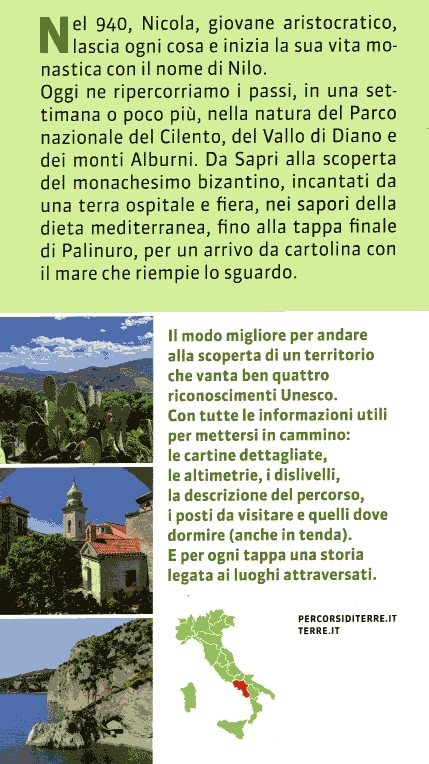 Nel 940, Nicola, giovane aristocratico, lascia ogni cosa e inizia la sua vita monastica con il nome di Nilo.
Oggi ne ripercorriamo i passi, in una settimana o poco più, nella natura del Parco nazionale del Cilento, del Vallo di Diano e dei monti Alburni. Da Sapri alla scoperta del monachesimo bizantino, incantati da una terra ospitale e fiera, nei sapori della dieta mediterranea, fino alla tappa finale di Palinuro, per un arrivo da cartolina con il mare che riempie lo sguardo.

Il modo migliore per andare alla scoperta di un territorio che vanta ben quattro riconoscimenti Unesco.
Con tutte le informazioni utili per mettersi in cammino: le cartine dettagliate, le altimetrie, i dislivelli, la descrizione del percorso, i posti da visitare e quelli dove dormire (anche in tenda).
E per ogni tappa una storia legata ai luoghi attraversati.

PERCORSIDITERRE.IT
TERRE.IT